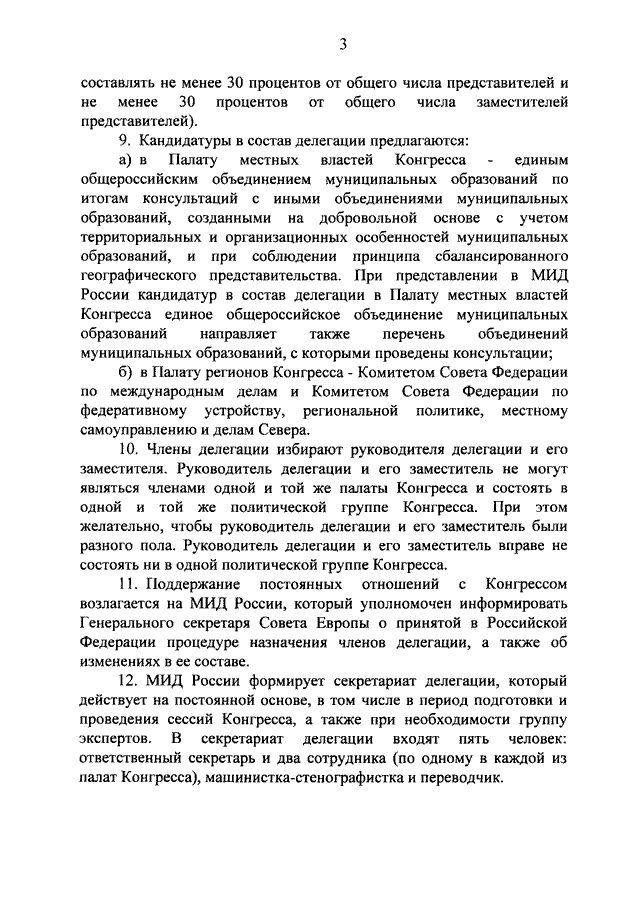 3

составлять не менее 30 процентов от общего числа представителей и не менее 30 процентов от общего числа заместителей представителей).

9. Кандидатуры в состав делегации предлагаются:

а) в Палату местных властей Конгресса - единым общероссийским объединением муниципальных образований по итогам консультаций с иными объединениями муниципальных образований, созданными на добровольной основе с учетом территориальных и организационных особенностей муниципальных образований, и при соблюдении принципа сбалансированного географического представительства. При представлении в МИД России кандидатур в состав делегации в Палату местных властей Конгресса единое общероссийское объединение муниципальных образований направляет также перечень объединений муниципальных образований, с которыми проведены консультации;

б) в Палату регионов Конгресса - Комитетом Совета Федерации по международным делам и Комитетом Совета Федерации по федеративному устройству, региональной политике, местному самоуправлению и делам Севера.

10. Члены делегации избирают руководителя делегации и его заместителя. Руководитель делегации и его заместитель не могут являться членами одной и той же палаты Конгресса и состоять в одной и той же политической группе Конгресса. При этом желательно, чтобы руководитель делегации и его заместитель были разного пола. Руководитель делегации и его заместитель вправе не состоять ни в одной политической группе Конгресса.

11. Поддержание постоянных отношений с Конгрессом возлагается на МИД России, который уполномочен информировать Генерального секретаря Совета Европы о принятой в Российской Федерации процедуре назначения членов делегации, а также об изменениях в ее составе.

12. МИД России формирует секретариат делегации, который действует на постоянной основе, в том числе в период подготовки и проведения сессий Конгресса, а также при необходимости группу экспертов. В секретариат делегации входят пять человек: ответственный секретарь и два сотрудника (по одному в каждой из палат Конгресса), машинистка-стенографистка и переводчик.